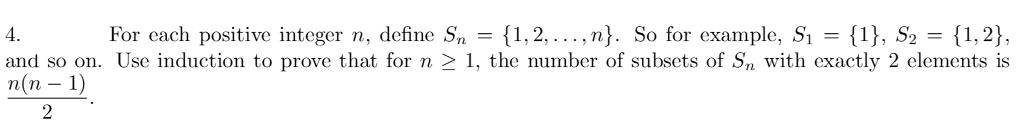 4. For each positive integer $n$, define $S_n = \{1, 2, \ldots, n\}$. So for example, $S_1 = \{1\}$, $S_2 = \{1, 2\}$, and so on. Use induction to prove that for $n \geq 1$, the number of subsets of $S_n$ with exactly 2 elements is $\frac{n(n-1)}{2}$.